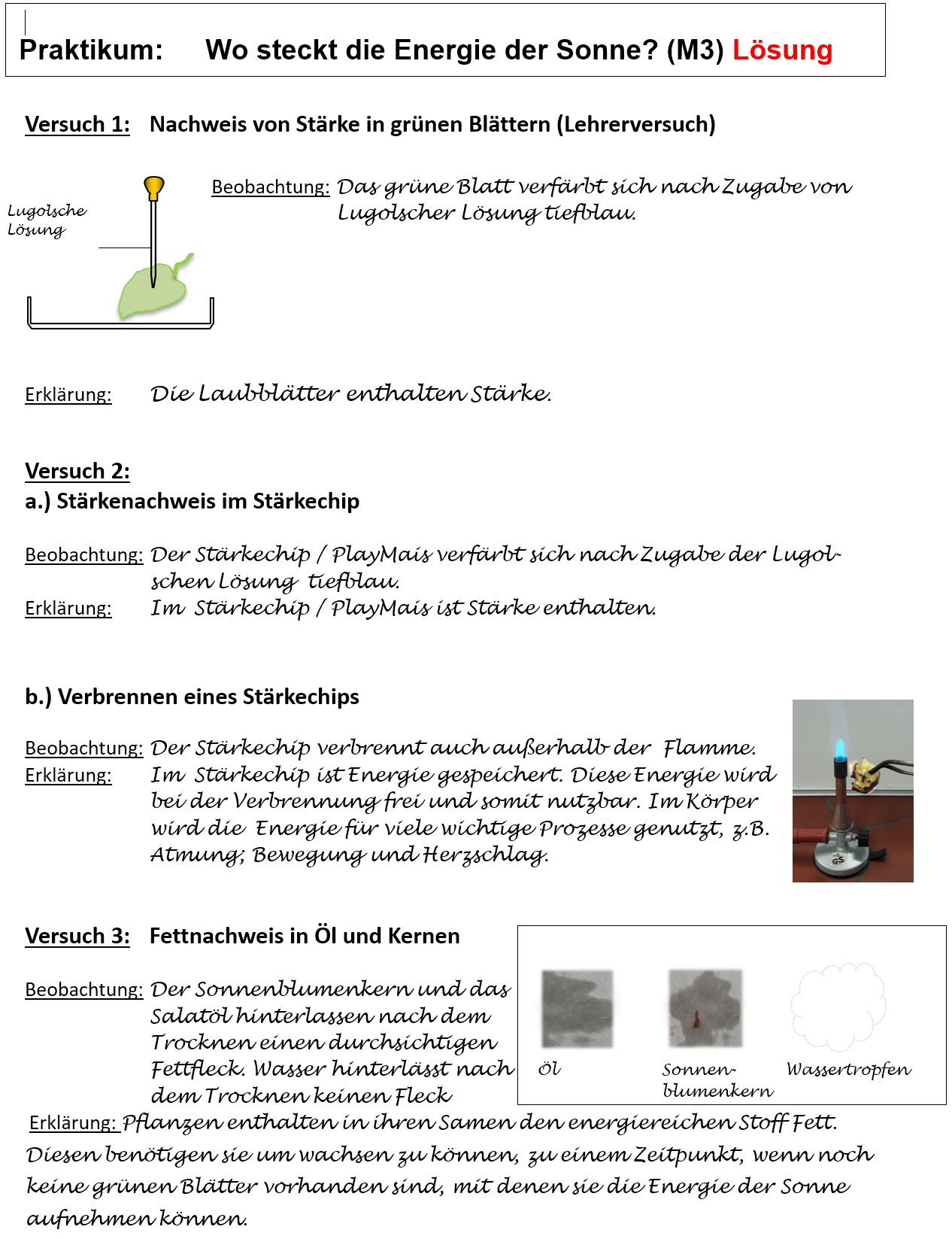 Praktikum: Wo steckt die Energie der Sonne? (M3) Lösung

Versuch 1: Nachweis von Stärke in grünen Blättern (Lehrerversuch)

Lugolsche Lösung

Beobachtung: Das grüne Blatt verfärbt sich nach Zugabe von Lugolscher Lösung tiefblau.

Erklärung: Die Laubblätter enthalten Stärke.

Versuch 2:
a.) Stärkenachweis im Stärkechip

Beobachtung: Der Stärkechip / PlayMais verfärbt sich nach Zugabe der Lugolschen Lösung tiefblau.
Erklärung: Im Stärkechip / PlayMais ist Stärke enthalten.

b.) Verbrennen eines Stärkechips

Beobachtung: Der Stärkechip verbrennt auch außerhalb der Flamme.
Erklärung: Im Stärkechip ist Energie gespeichert. Diese Energie wird bei der Verbrennung frei und somit nutzbar. Im Körper wird die Energie für viele wichtige Prozesse genutzt, z.B. Atmung; Bewegung und Herzschlag.

Versuch 3: Fettnachweis in Öl und Kernen

Beobachtung: Der Sonnenblumenkern und das Salatöl hinterlassen nach dem Trocknen einen durchsichtigen Fettfleck. Wasser hinterlässt nach dem Trocknen keinen Fleck

Öl Sonnenblumenkern Wassertropfen

Erklärung: Pflanzen enthalten in ihren Samen den energiereichen Stoff Fett. Diesen benötigen sie um wachsen zu können, zu einem Zeitpunkt, wenn noch keine grünen Blätter vorhanden sind, mit denen sie die Energie der Sonne aufnehmen können.